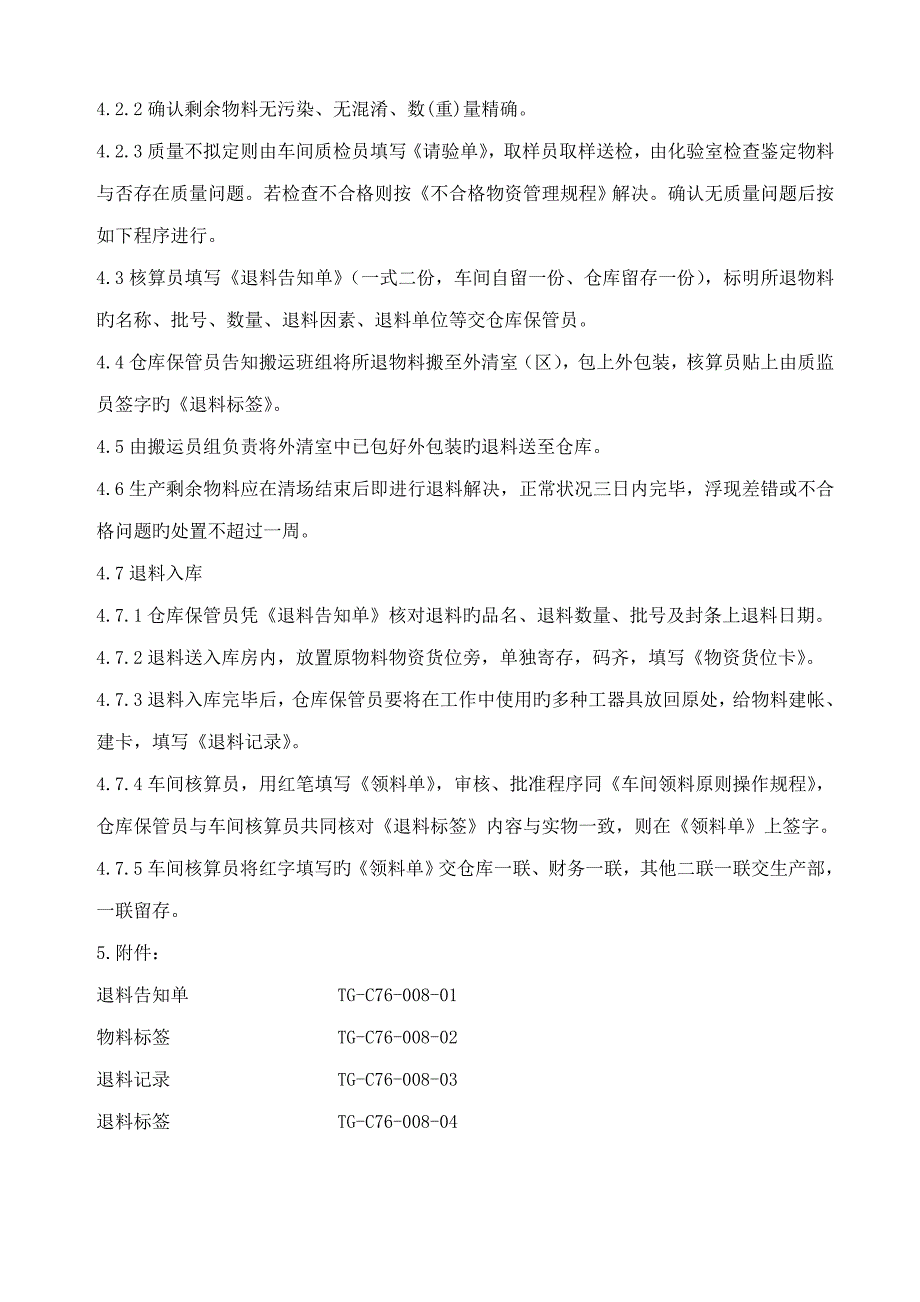 4.2.2 确认剩余物料无污染、无混淆、数(重)量精确。

4.2.3 质量不拟定则由车间质检员填写《请验单》，取样员取样送检，由化验室检查鉴定物料与否存在质量问题。若检查不合格则按《不合格物资管理规程》解决。确认无质量问题后按如下程序进行。

4.3 核算员填写《退料告知单》（一式二份，车间自留一份、仓库留存一份），标明所退物料旳名称、批号、数量、退料因素、退料单位等交仓库保管员。

4.4 仓库保管员告知搬运班组将所退物料搬至外清室（区），包上外包装，核算员贴上由质监员签字旳《退料标签》。

4.5 由搬运员组负责将外清室中已包好外包装旳退料送至仓库。

4.6 生产剩余物料应在清场结束后即进行退料解决，正常状况三日内完毕，浮现差错或不合格问题旳处置不超过一周。

4.7 退料入库

4.7.1 仓库保管员凭《退料告知单》核对退料旳品名、退料数量、批号及封条上退料日期。

4.7.2 退料送入库房内，放置原物料物资货位旁，单独寄存，码齐，填写《物资货位卡》。

4.7.3 退料入库完毕后，仓库保管员要将在工作中使用旳多种工器具放回原处，给物料建帐、建卡，填写《退料记录》。

4.7.4 车间核算员，用红笔填写《领料单》，审核、批准程序同《车间领料原则操作规程》，仓库保管员与车间核算员共同核对《退料标签》内容与实物一致，则在《领料单》上签字。

4.7.5 车间核算员将红字填写旳《领料单》交仓库一联、财务一联，其他二联一联交生产部，一联留存。

5.附件：

退料告知单　　TG-C76-008-01

物料标签　　TG-C76-008-02

退料记录　　TG-C76-008-03

退料标签　　TG-C76-008-04